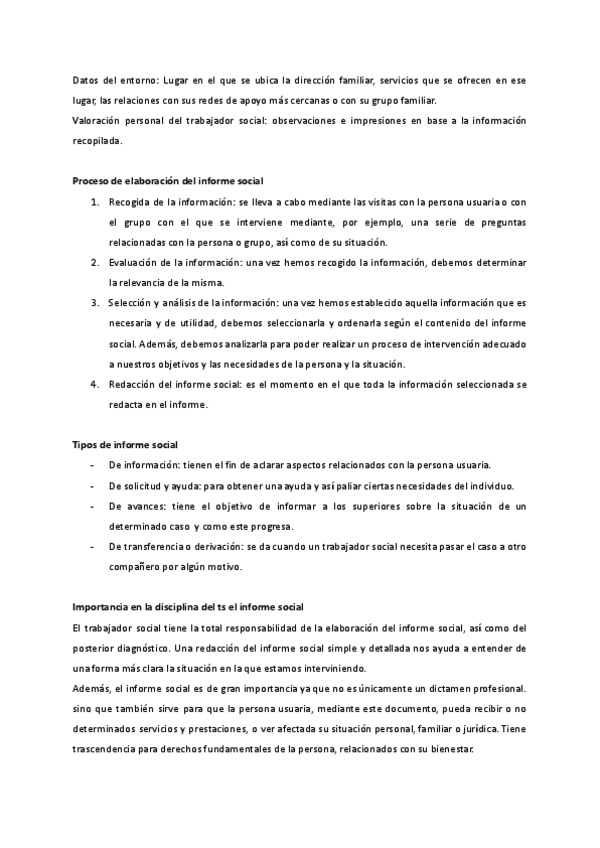 Datos del entorno: Lugar en el que se ubica la dirección familiar, servicios que se ofrecen en ese lugar, las relaciones con sus redes de apoyo más cercanas o con su grupo familiar.
Valoración personal del trabajador social: observaciones e impresiones en base a la información recopilada.

Proceso de elaboración del informe social

1. Recogida de la información: se lleva a cabo mediante las visitas con la persona usuaria o con el grupo con el que se interviene mediante, por ejemplo, una serie de preguntas relacionadas con la persona o grupo, así como de su situación.
2. Evaluación de la información: una vez hemos recogido la información, debemos determinar la relevancia de la misma.
3. Selección y análisis de la información: una vez hemos establecido aquella información que es necesaria y de utilidad, debemos seleccionarla y ordenarla según el contenido del informe social. Además, debemos analizarla para poder realizar un proceso de intervención adecuado a nuestros objetivos y las necesidades de la persona y la situación.
4. Redacción del informe social: es el momento en el que toda la información seleccionada se redacta en el informe.

Tipos de informe social

- De información: tienen el fin de aclarar aspectos relacionados con la persona usuaria.
- De solicitud y ayuda: para obtener una ayuda y así paliar ciertas necesidades del individuo.
- De avances: tiene el objetivo de informar a los superiores sobre la situación de un determinado caso y como este progresa.
- De transferencia o derivación: se da cuando un trabajador social necesita pasar el caso a otro compañero por algún motivo.

Importancia en la disciplina del ts el informe social

El trabajador social tiene la total responsabilidad de la elaboración del informe social, así como del posterior diagnóstico. Una redacción del informe social simple y detallada nos ayuda a entender de una forma más clara la situación en la que estamos interviniendo.
Además, el informe social es de gran importancia ya que no es únicamente un dictamen profesional. sino que también sirve para que la persona usuaria, mediante este documento, pueda recibir o no determinados servicios y prestaciones, o ver afectada su situación personal, familiar o jurídica. Tiene trascendencia para derechos fundamentales de la persona, relacionados con su bienestar.